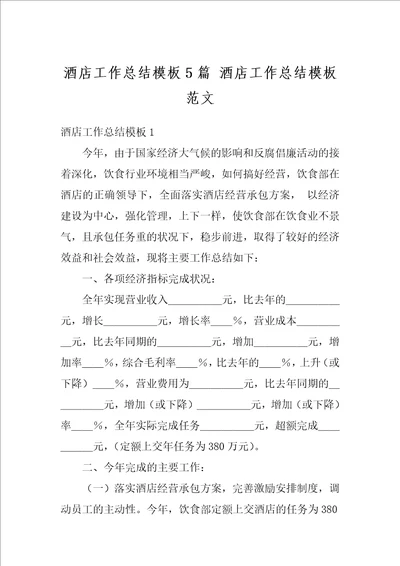 酒店工作总结模板 5 篇 酒店工作总结模板范文

酒店工作总结模板 1

今年，由于国家经济大气候的影响和反腐倡廉活动的接着深化，饮食行业环境相当严峻，如何搞好经营，饮食部在酒店的正确领导下，全面落实酒店经营承包方案， 以经济建设为中心，强化管理，上下一样，使饮食部在饮食业不景气，且承包任务重的状况下，稳步前进，取得了较好的经济效益和社会效益，现将主要工作总结如下：

一、各项经济指标完成状况：

全年实现营业收入__________元，比去年的__________元，增长__________元，增长率____%，营业成本__________元，比去年同期的__________元，增加__________元，增加率____%，综合毛利率____%，比去年的____%，上升（或下降）____%，营业费用为__________元，比去年同期的__________元，增加（或下降）__________元，增加（或下降）率____%，全年实际完成任务__________元，超额完成__________元，（定额上交年任务为 380 万元）。

二、今年完成的主要工作：

（一）落实酒店经营承包方案，完善激励安排制度，调动员工的主动性。今年，饮食部定额上交酒店的任务为 380